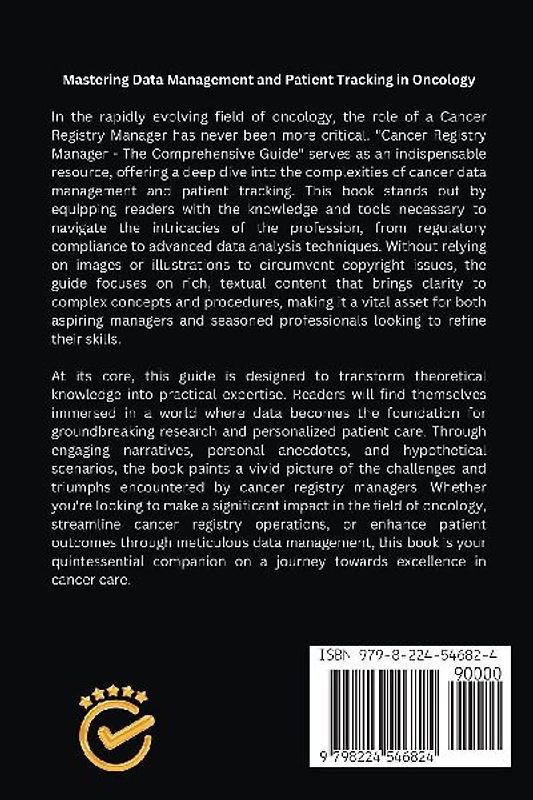 Mastering Data Management and Patient Tracking in Oncology

In the rapidly evolving field of oncology, the role of a Cancer Registry Manager has never been more critical. "Cancer Registry Manager - The Comprehensive Guide" serves as an indispensable resource, offering a deep dive into the complexities of cancer data management and patient tracking. This book stands out by equipping readers with the knowledge and tools necessary to navigate the intricacies of the profession, from regulatory compliance to advanced data analysis techniques. Without relying on images or illustrations to circumvent copyright issues, the guide focuses on rich, textual content that brings clarity to complex concepts and procedures, making it a vital asset for both aspiring managers and seasoned professionals looking to refine their skills.

At its core, this guide is designed to transform theoretical knowledge into practical expertise. Readers will find themselves immersed in a world where data becomes the foundation for groundbreaking research and personalized patient care. Through engaging narratives, personal anecdotes, and hypothetical scenarios, the book paints a vivid picture of the challenges and triumphs encountered by cancer registry managers. Whether you're looking to make a significant impact in the field of oncology, streamline cancer registry operations, or enhance patient outcomes through meticulous data management, this book is your quintessential companion on a journey towards excellence in cancer care.

ISBN 979-8-224-54682-4
90000
9 798224 546824